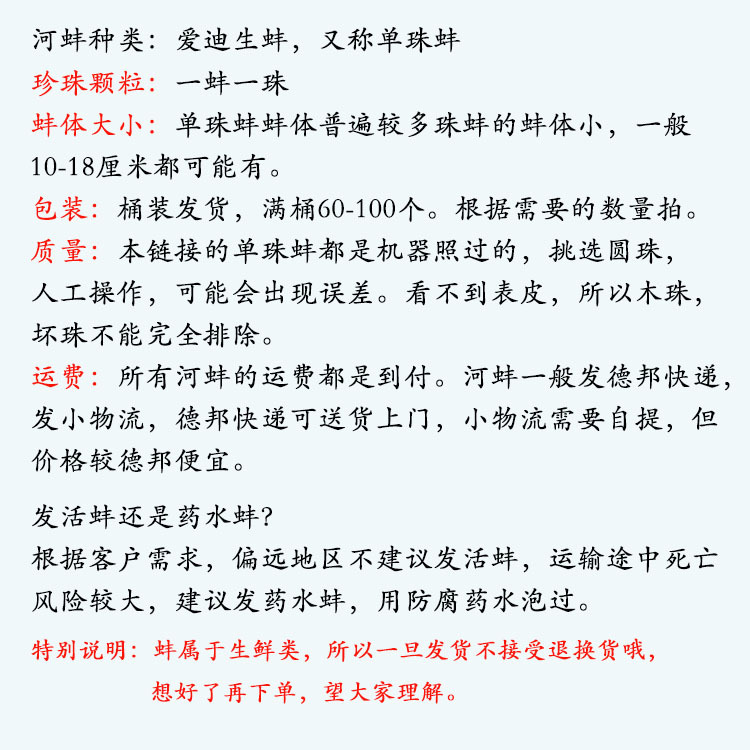 河蚌种类：爱迪生蚌，又称单珠蚌
珍珠颗粒：一蚌一珠
蚌体大小：单珠蚌蚌体普遍较多珠蚌的蚌体小，一般10-18厘米都可能有。
包装：桶装发货，满桶60-100个。根据需要的数量拍。
质量：本链接的单珠蚌都是机器照过的，挑选圆珠，人工操作，可能会出现误差。看不到表皮，所以木珠，坏珠不能完全排除。
运费：所有河蚌的运费都是到付。河蚌一般发德邦快递，发小物流，德邦快递可送货上门，小物流需要自提，但价格较德邦便宜。

发活蚌还是药水蚌？
根据客户需求，偏远地区不建议发活蚌，运输途中死亡风险较大，建议发药水蚌，用防腐药水泡过。

特别说明：蚌属于生鲜类，所以一旦发货不接受退换货哦，想好了再下单，望大家理解。